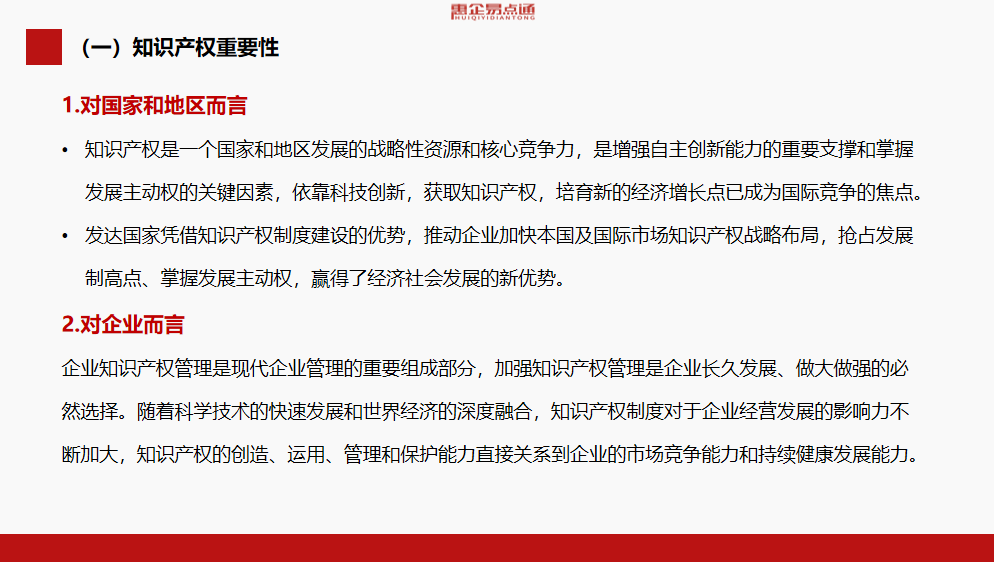 惠企易点通
HUIQIYIDIANTONG

（一）知识产权重要性

1.对国家和地区而言

• 知识产权是一个国家和地区发展的战略性资源和核心竞争力，是增强自主创新能力的重要支撑和掌握发展主动权的关键因素，依靠科技创新，获取知识产权，培育新的经济增长点已成为国际竞争的焦点。

• 发达国家凭借知识产权制度建设的优势，推动企业加快本国及国际市场知识产权战略布局，抢占发展制高点、掌握发展主动权，赢得了经济社会发展的新优势。

2.对企业而言

企业知识产权管理是现代企业管理的重要组成部分，加强知识产权管理是企业长久发展、做大做强的必然选择。随着科学技术的快速发展和世界经济的深度融合，知识产权制度对于企业经营发展的影响力不断加大，知识产权的创造、运用、管理和保护能力直接关系到企业的市场竞争能力和持续健康发展能力。